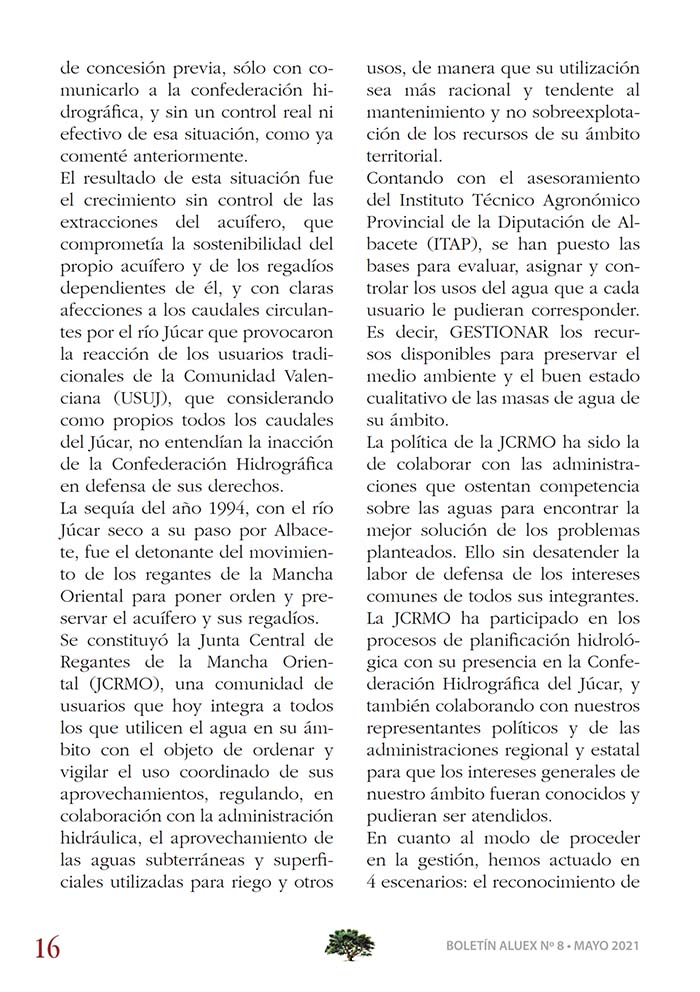 de concesión previa, sólo con comunicarlo a la confederación hidrográfica, y sin un control real ni efectivo de esa situación, como ya comenté anteriormente.
El resultado de esta situación fue el crecimiento sin control de las extracciones del acuífero, que comprometía la sostenibilidad del propio acuífero y de los regadíos dependientes de él, y con claras afecciones a los caudales circulantes por el río Júcar que provocaron la reacción de los usuarios tradicionales de la Comunidad Valenciana (USUJ), que considerando como propios todos los caudales del Júcar, no entendían la inacción de la Confederación Hidrográfica en defensa de sus derechos.
La sequía del año 1994, con el río Júcar seco a su paso por Albacete, fue el detonante del movimiento de los regantes de la Mancha Oriental para poner orden y preservar el acuífero y sus regadíos.
Se constituyó la Junta Central de Regantes de la Mancha Oriental (JCRMO), una comunidad de usuarios que hoy integra a todos los que utilicen el agua en su ámbito con el objeto de ordenar y vigilar el uso coordinado de sus aprovechamientos, regulando, en colaboración con la administración hidráulica, el aprovechamiento de las aguas subterráneas y superficiales utilizadas para riego y otros usos, de manera que su utilización sea más racional y tendente al mantenimiento y no sobreexplotación de los recursos de su ámbito territorial.
Contando con el asesoramiento del Instituto Técnico Agronómico Provincial de la Diputación de Albacete (ITAP), se han puesto las bases para evaluar, asignar y controlar los usos del agua que a cada usuario le pudieran corresponder. Es decir, GESTIONAR los recursos disponibles para preservar el medio ambiente y el buen estado cualitativo de las masas de agua de su ámbito.
La política de la JCRMO ha sido la de colaborar con las administraciones que ostentan competencia sobre las aguas para encontrar la mejor solución de los problemas planteados. Ello sin desatender la labor de defensa de los intereses comunes de todos sus integrantes.
La JCRMO ha participado en los procesos de planificación hidrológica con su presencia en la Confederación Hidrográfica del Júcar, y también colaborando con nuestros representantes políticos y de las administraciones regional y estatal para que los intereses generales de nuestro ámbito fueran conocidos y pudieran ser atendidos.
En cuanto al modo de proceder en la gestión, hemos actuado en 4 escenarios: el reconocimiento de

16

BOLETÍN ALUEX Nº 8 • MAYO 2021